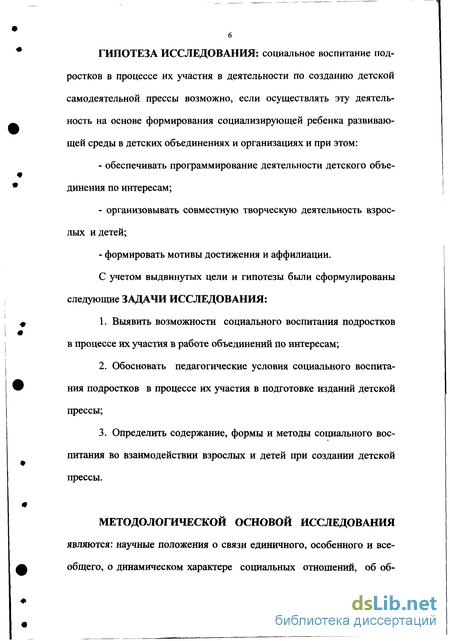 6

ГИПОТЕЗА ИССЛЕДОВАНИЯ: социальное воспитание подростков в процессе их участия в деятельности по созданию детской самодеятельной прессы возможно, если осуществлять эту деятельность на основе формирования социализирующей ребенка развивающей среды в детских объединениях и организациях и при этом:

- обеспечивать программирование деятельности детского объединения по интересам;

- организовывать совместную творческую деятельность взрослых и детей;

- формировать мотивы достижения и аффилиации.

С учетом выдвинутых цели и гипотезы были сформулированы следующие ЗАДАЧИ ИССЛЕДОВАНИЯ:

1. Выявить возможности социального воспитания подростков в процессе их участия в работе объединений по интересам;

2. Обосновать педагогические условия социального воспитания подростков в процессе их участия в подготовке изданий детской прессы;

3. Определить содержание, формы и методы социального воспитания во взаимодействии взрослых и детей при создании детской прессы.

МЕТОДОЛОГИЧЕСКОЙ ОСНОВОЙ ИССЛЕДОВАНИЯ являются: научные положения о связи единичного, особенного и всеобщего, о динамическом характере социальных отношений, об об-

dsLib.net
библиотека диссертаций